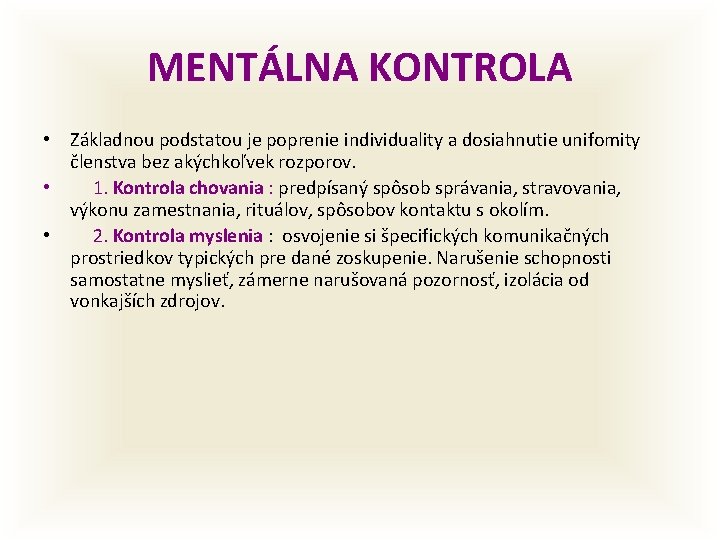 MENTÁLNA KONTROLA

• Základnou podstatou je poprenie individuality a dosiahnutie unifomity členstva bez akýchkoľvek rozporov.
• 1. Kontrola chovania : predpísaný spôsob správania, stravovania, výkonu zamestnania, rituálov, spôsobov kontaktu s okolím.
• 2. Kontrola myslenia : osvojenie si špecifických komunikačných prostriedkov typických pre dané zoskupenie. Narušenie schopnosti samostatne myslieť, zámerne narušovaná pozornosť, izolácia od vonkajších zdrojov.